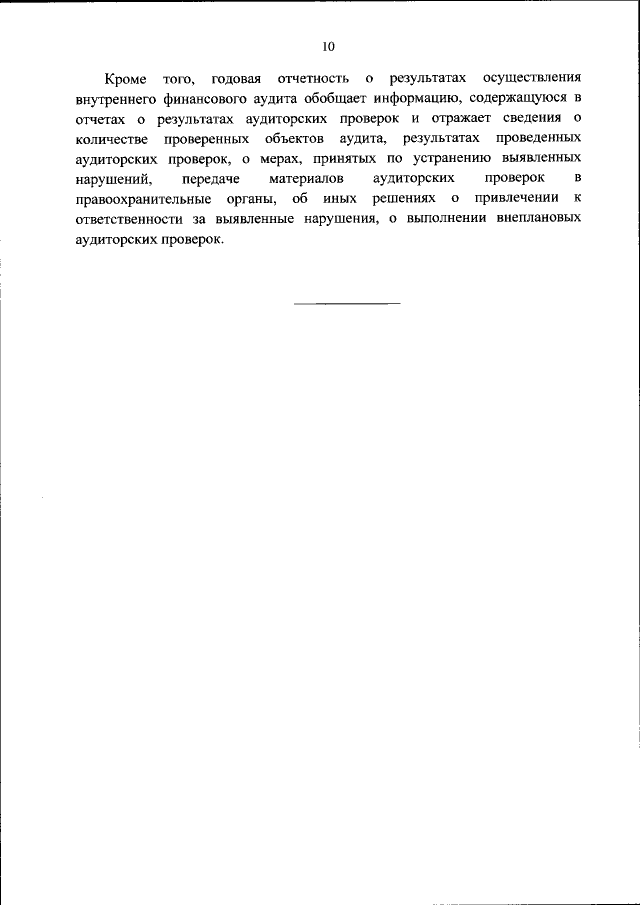 10

Кроме того, годовая отчетность о результатах осуществления внутреннего финансового аудита обобщает информацию, содержащуюся в отчетах о результатах аудиторских проверок и отражает сведения о количестве проверенных объектов аудита, результатах проведенных аудиторских проверок, о мерах, принятых по устранению выявленных нарушений, передаче материалов аудиторских проверок в правоохранительные органы, об иных решениях о привлечении к ответственности за выявленные нарушения, о выполнении внеплановых аудиторских проверок.